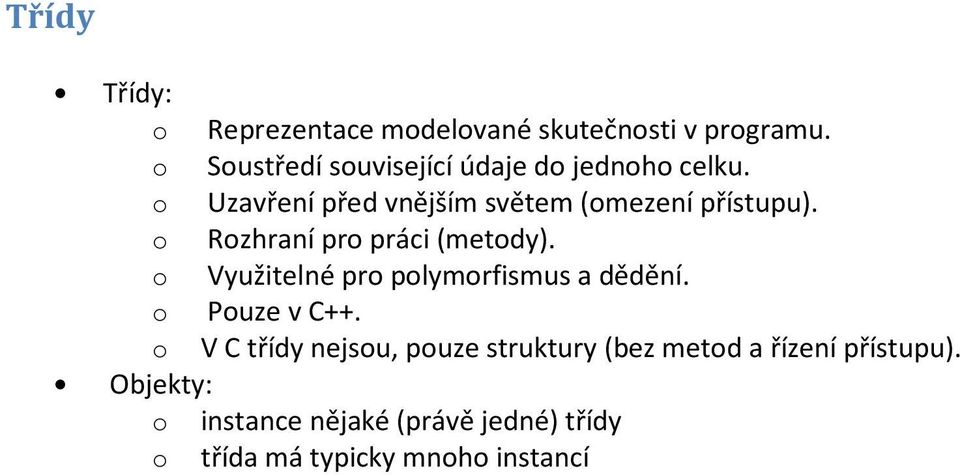 Třídy

• Třídy:
  o Reprezentace modelované skutečnosti v programu.
  o Soustředí související údaje do jednoho celku.
  o Uzavření před vnějším světem (omezení přístupu).
  o Rozhraní pro práci (metody).
  o Využitelné pro polymorfismus a dědění.
  o Pouze v C++.
  o V C třídy nejsou, pouze struktury (bez metod a řízení přístupu).
• Objekty:
  o instance nějaké (právě jedné) třídy
  o třída má typicky mnoho instancí